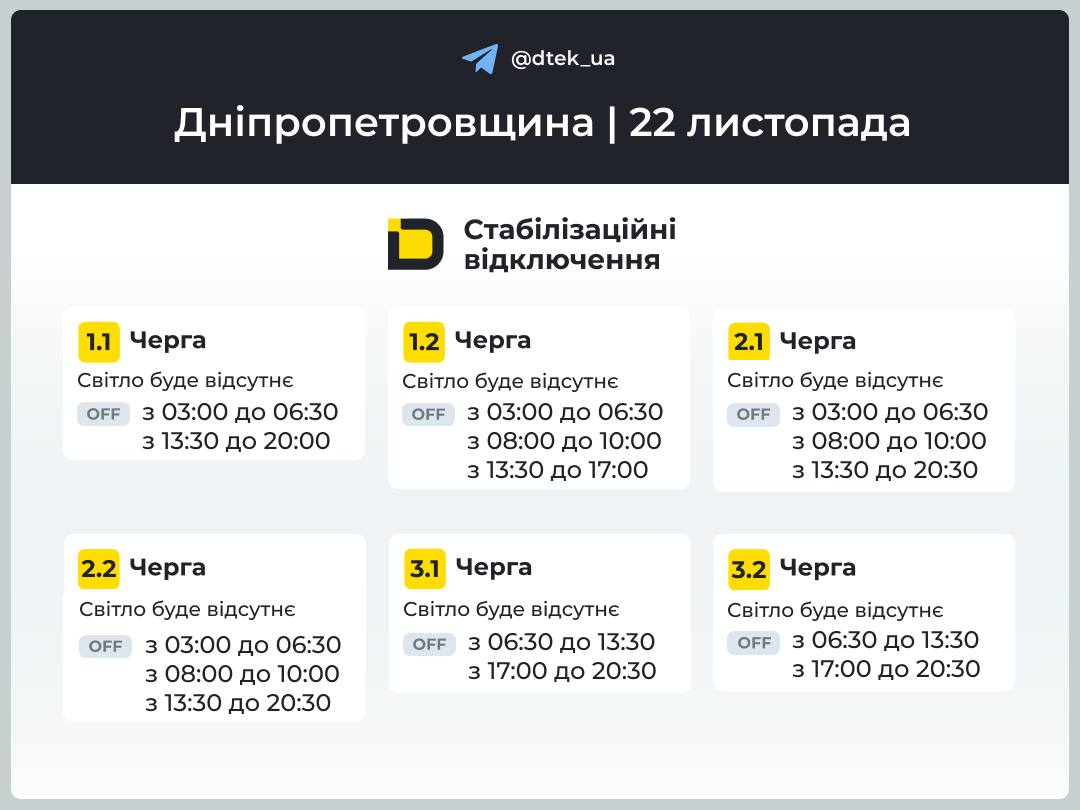 @dtek_ua

Дніпропетровщина | 22 листопада

Стабілізаційні відключення

1.1 Черга
Світло буде відсутнє
OFF з 03:00 до 06:30
з 13:30 до 20:00

1.2 Черга
Світло буде відсутнє
OFF з 03:00 до 06:30
з 08:00 до 10:00
з 13:30 до 17:00

2.1 Черга
Світло буде відсутнє
OFF з 03:00 до 06:30
з 08:00 до 10:00
з 13:30 до 20:30

2.2 Черга
Світло буде відсутнє
OFF з 03:00 до 06:30
з 08:00 до 10:00
з 13:30 до 20:30

3.1 Черга
Світло буде відсутнє
OFF з 06:30 до 13:30
з 17:00 до 20:30

3.2 Черга
Світло буде відсутнє
OFF з 06:30 до 13:30
з 17:00 до 20:30